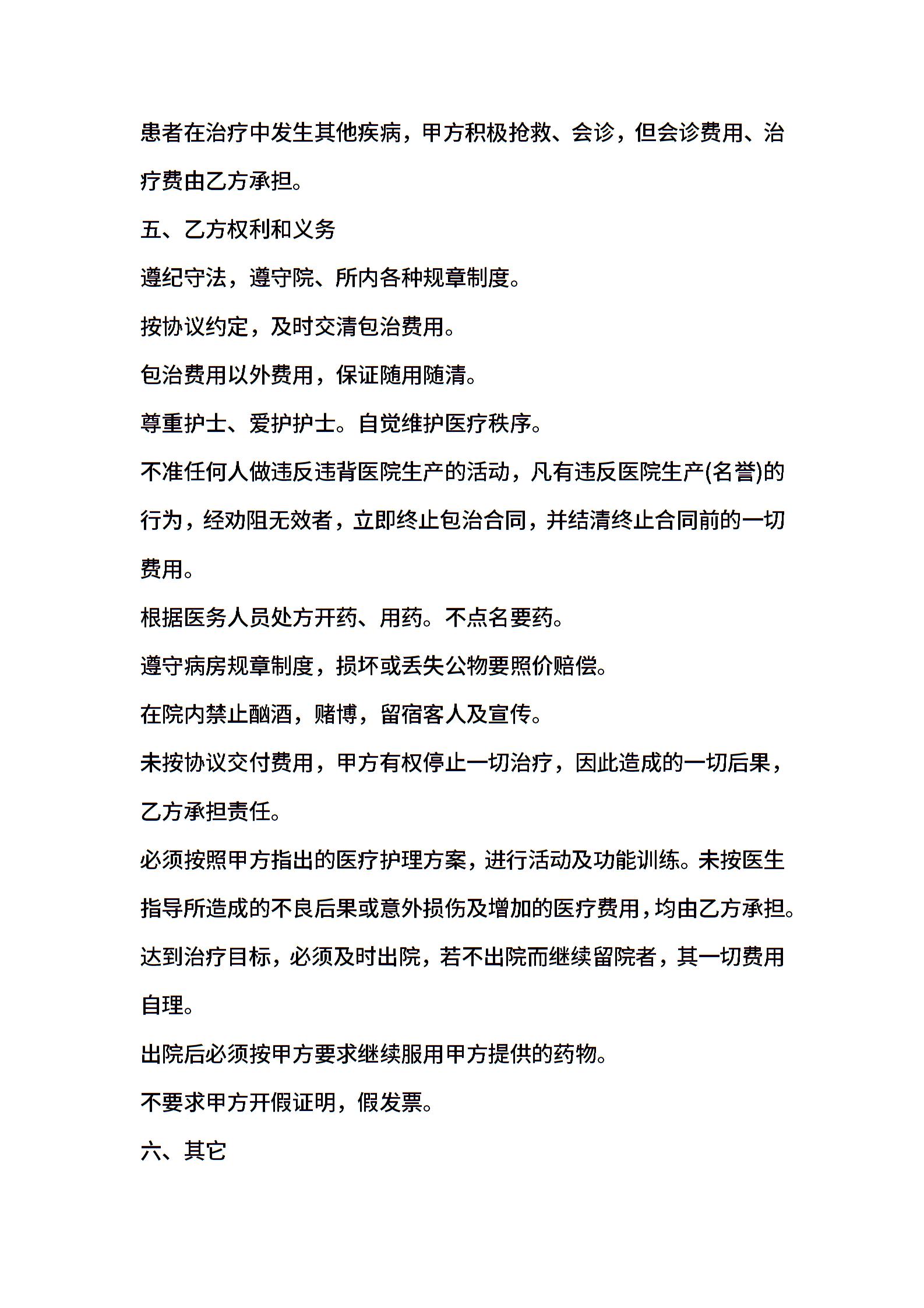 患者在治疗中发生其他疾病，甲方积极抢救、会诊，但会诊费用、治疗费由乙方承担。

五、乙方权利和义务

遵纪守法，遵守院、所内各种规章制度。

按协议约定，及时交清包治费用。

包治费用以外费用，保证随用随清。

尊重护士、爱护护士。自觉维护医疗秩序。

不准任何人做违反违背医院生产的活动，凡有违反医院生产(名誉)的行为，经劝阻无效者，立即终止包治合同，并结清终止合同前的一切费用。

根据医务人员处方开药、用药。不点名要药。

遵守病房规章制度，损坏或丢失公物要照价赔偿。

在院内禁止酗酒，赌博，留宿客人及宣传。

未按协议交付费用，甲方有权停止一切治疗，因此造成的一切后果，乙方承担责任。

必须按照甲方指出的医疗护理方案，进行活动及功能训练。未按医生指导所造成的不良后果或意外损伤及增加的医疗费用，均由乙方承担。

达到治疗目标，必须及时出院，若不出院而继续留院者，其一切费用自理。

出院后必须按甲方要求继续服用甲方提供的药物。

不要求甲方开假证明，假发票。

六、其它